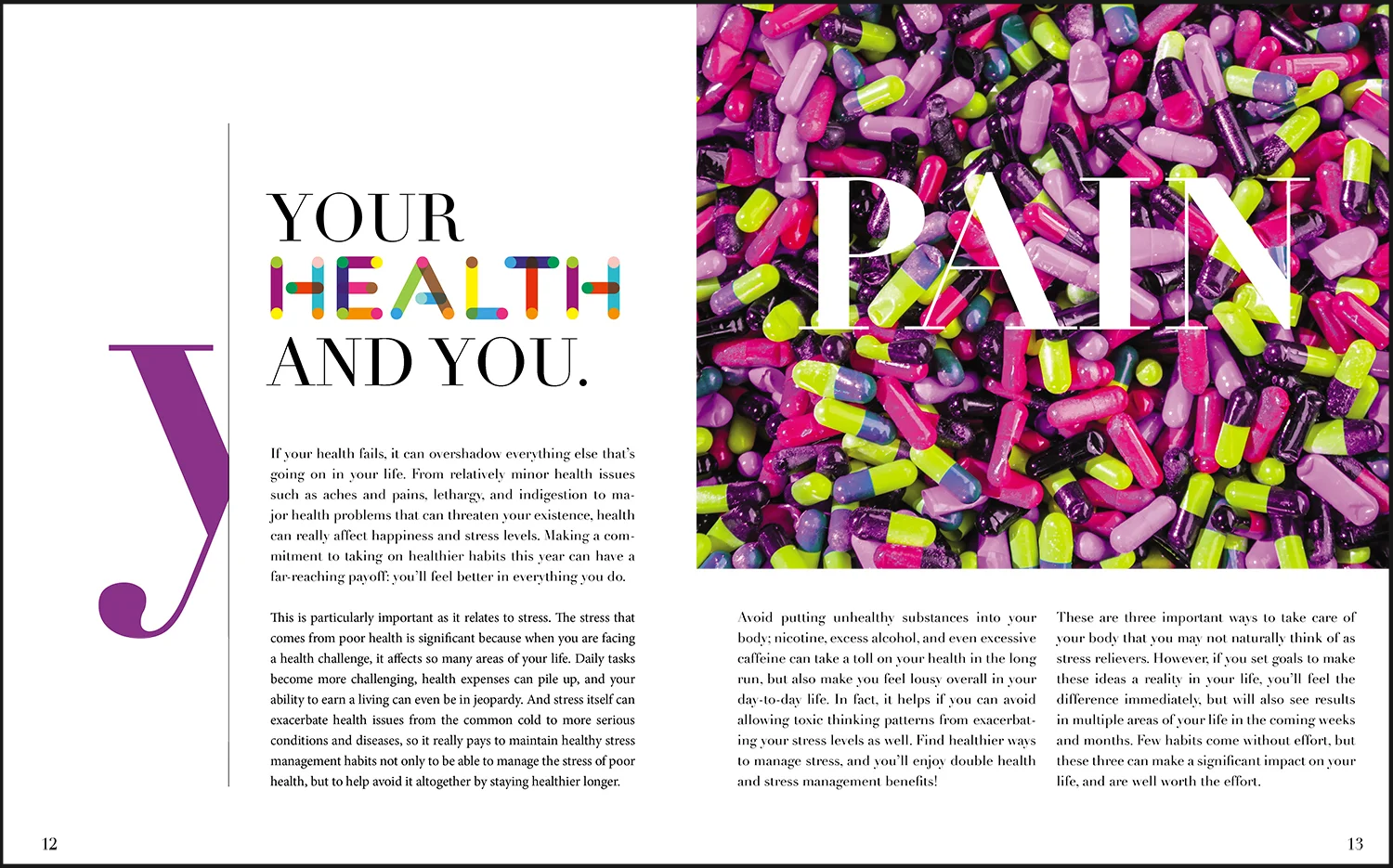 y

YOUR
HEALTH
AND YOU.

If your health fails, it can overshadow everything else that's going on in your life. From relatively minor health issues such as aches and pains, lethargy, and indigestion to major health problems that can threaten your existence, health can really affect happiness and stress levels. Making a commitment to taking on healthier habits this year can have a far-reaching payoff: you'll feel better in everything you do.

This is particularly important as it relates to stress. The stress that comes from poor health is significant because when you are facing a health challenge, it affects so many areas of your life. Daily tasks become more challenging, health expenses can pile up, and your ability to earn a living can even be in jeopardy. And stress itself can exacerbate health issues from the common cold to more serious conditions and diseases, so it really pays to maintain healthy stress management habits not only to be able to manage the stress of poor health, but to help avoid it altogether by staying healthier longer.

PAIN

Avoid putting unhealthy substances into your body; nicotine, excess alcohol, and even excessive caffeine can take a toll on your health in the long run, but also make you feel lousy overall in your day-to-day life. In fact, it helps if you can avoid allowing toxic thinking patterns from exacerbating your stress levels as well. Find healthier ways to manage stress, and you'll enjoy double health and stress management benefits!

These are three important ways to take care of your body that you may not naturally think of as stress relievers. However, if you set goals to make these ideas a reality in your life, you'll feel the difference immediately, but will also see results in multiple areas of your life in the coming weeks and months. Few habits come without effort, but these three can make a significant impact on your life, and are well worth the effort.

12

13